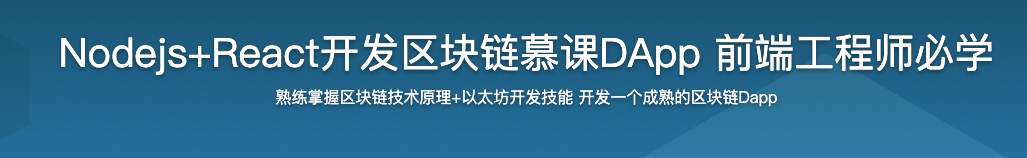 Nodejs+React开发区块链慕课DApp 前端工程师必学

熟练掌握区块链技术原理+以太坊开发技能 开发一个成熟的区块链Dapp